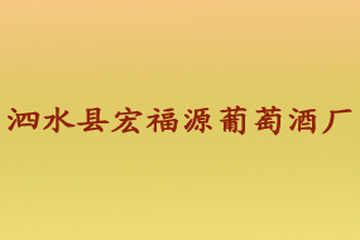 泗水县宏福源葡萄酒厂